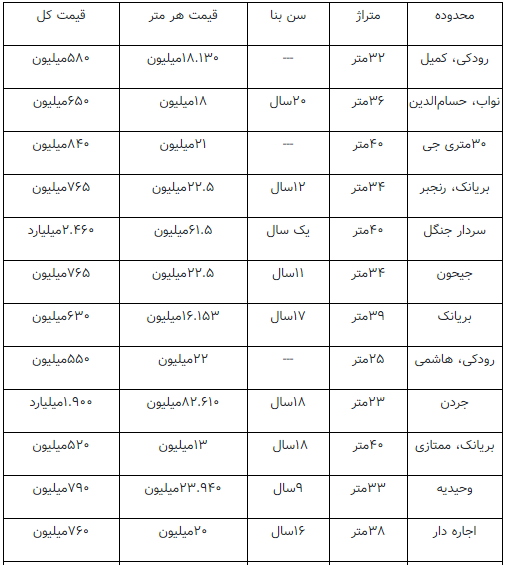 | محدوده | متراژ | سن بنا | قیمت هر متر | قیمت کل |
|---|---|---|---|---|
| رودکی، کمیل | ۳۲متر | --- | ۱۸.۱۳۰میلیون | ۵۸۰میلیون |
| نواب، حسام‌الدین | ۳۶متر | ۲۰سال | ۱۸میلیون | ۶۵۰میلیون |
| ۳۰متری جی | ۴۰متر | --- | ۲۱میلیون | ۸۴۰میلیون |
| بریانک، رنجبر | ۳۴متر | ۱۲سال | ۲۲.۵میلیون | ۷۶۵میلیون |
| سردار جنگل | ۴۰متر | یک سال | ۶۱.۵میلیون | ۲.۴۶۰میلیارد |
| جیحون | ۳۴متر | ۱۱سال | ۲۲.۵میلیون | ۷۶۵میلیون |
| بریانک | ۳۹متر | ۱۷سال | ۱۶.۱۵۳میلیون | ۶۳۰میلیون |
| رودکی، هاشمی | ۲۵متر | --- | ۲۲میلیون | ۵۵۰میلیون |
| جردن | ۲۳متر | ۱۸سال | ۸۲.۶۱۰میلیون | ۱.۹۰۰میلیارد |
| بریانک، ممتازی | ۴۰متر | ۱۸سال | ۱۳میلیون | ۵۲۰میلیون |
| وحیدیه | ۳۳متر | ۹سال | ۲۳.۹۴۰میلیون | ۷۹۰میلیون |
| اجاره دار | ۳۸متر | ۱۶سال | ۲۰میلیون | ۷۶۰میلیون |